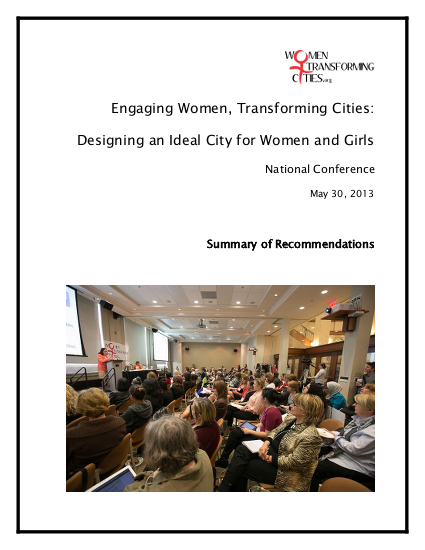 WOMEN
TRANSFORMING
CITIES.org

Engaging Women, Transforming Cities:

Designing an Ideal City for Women and Girls

National Conference

May 30, 2013

Summary of Recommendations